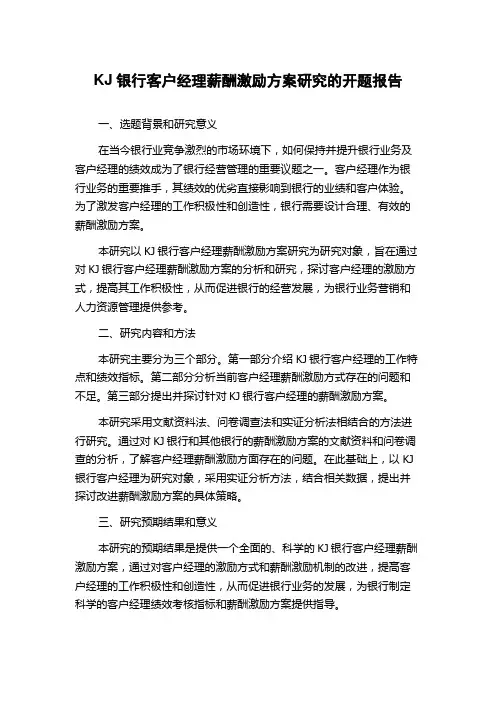 KJ 银行客户经理薪酬激励方案研究的开题报告

一、选题背景和研究意义

在当今银行业竞争激烈的市场环境下，如何保持并提升银行业务及客户经理的绩效成为了银行经营管理的重要议题之一。客户经理作为银行业务的重要推手，其绩效的优劣直接影响到银行的业绩和客户体验。为了激发客户经理的工作积极性和创造性，银行需要设计合理、有效的薪酬激励方案。

本研究以 KJ 银行客户经理薪酬激励方案研究为研究对象，旨在通过对 KJ 银行客户经理薪酬激励方案的分析和研究，探讨客户经理的激励方式，提高其工作积极性，从而促进银行的经营发展，为银行业务营销和人力资源管理提供参考。

二、研究内容和方法

本研究主要分为三个部分。第一部分介绍 KJ 银行客户经理的工作特点和绩效指标。第二部分分析当前客户经理薪酬激励方式存在的问题和不足。第三部分提出并探讨针对 KJ 银行客户经理的薪酬激励方案。

本研究采用文献资料法、问卷调查法和实证分析法相结合的方法进行研究。通过对 KJ 银行和其他银行的薪酬激励方案的文献资料和问卷调查的分析，了解客户经理薪酬激励方面存在的问题。在此基础上，以 KJ 银行客户经理为研究对象，采用实证分析方法，结合相关数据，提出并探讨改进薪酬激励方案的具体策略。

三、研究预期结果和意义

本研究的预期结果是提供一个全面的、科学的 KJ 银行客户经理薪酬激励方案，通过对客户经理的激励方式和薪酬激励机制的改进，提高客户经理的工作积极性和创造性，从而促进银行业务的发展，为银行制定科学的客户经理绩效考核指标和薪酬激励方案提供指导。